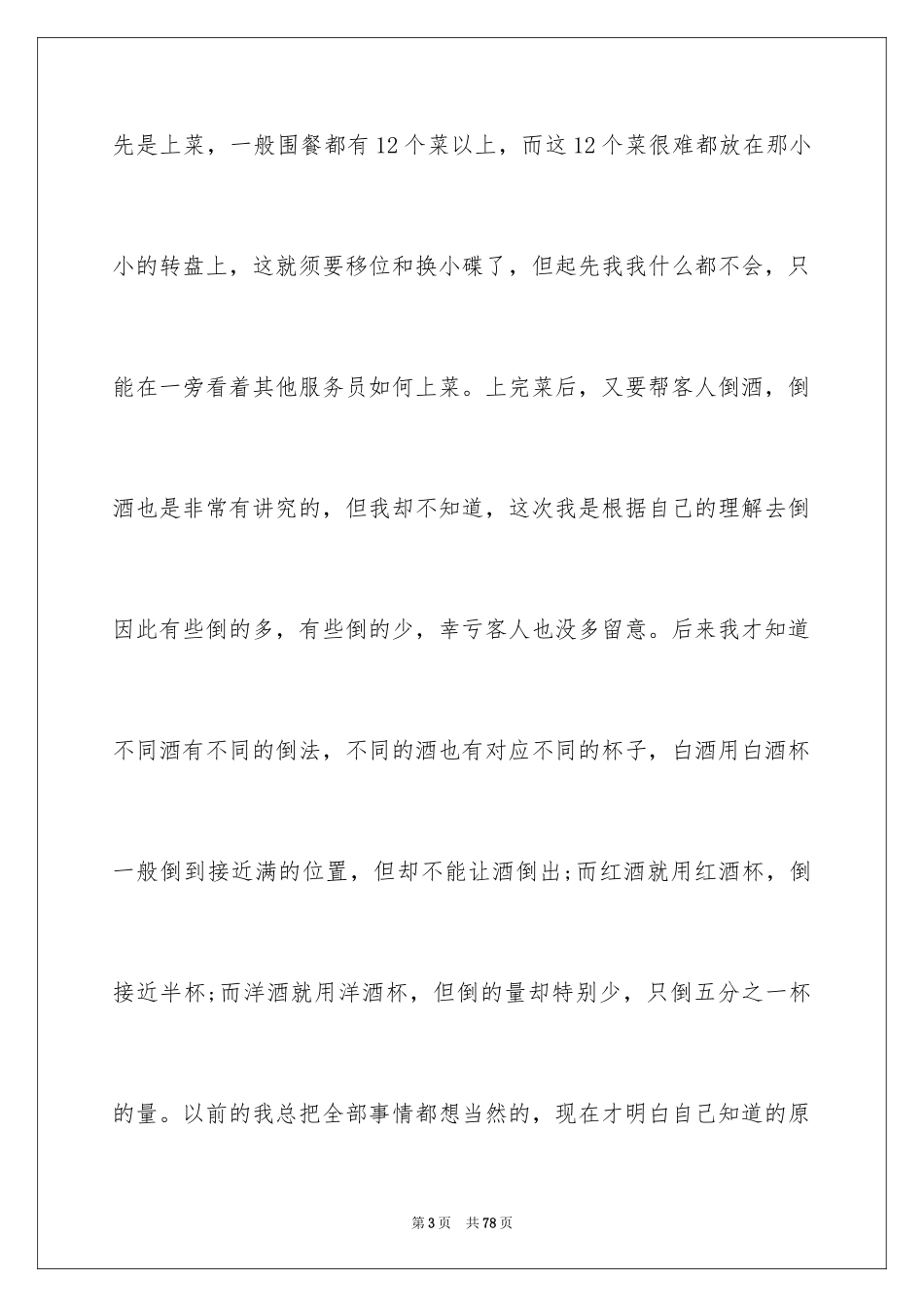 先是上菜，一般围餐都有12个菜以上，而这12个菜很难都放在那小小的转盘上，这就须要移位和换小碟了，但起先我我什么都不会，只能在一旁看着其他服务员如何上菜。上完菜后，又要帮客人倒酒，倒酒也是非常有讲究的，但我却不知道，这次我是根据自己的理解去倒因此有些倒的多，有些倒的少，幸亏客人也没多留意。后来我才知道不同酒有不同的倒法，不同的酒也有对应不同的杯子，白酒用白酒杯一般倒到接近满的位置，但却不能让酒倒出;而红酒就用红酒杯，倒接近半杯;而洋酒就用洋酒杯，但倒的量却特别少，只倒五分之一杯的量。以前的我总把全部事情都想当然的，现在才明白自己知道的原

第3页 共78页